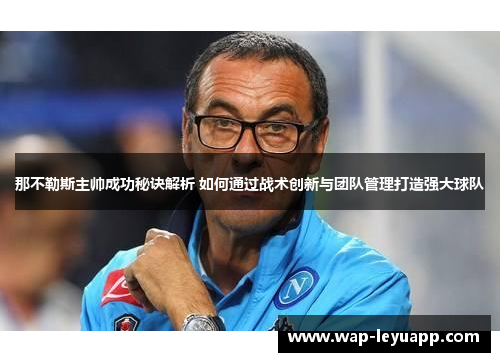 那不勒斯主帅成功秘诀解析 如何通过战术创新与团队管理打造强大球队

N

www.wap-leyuapp.com